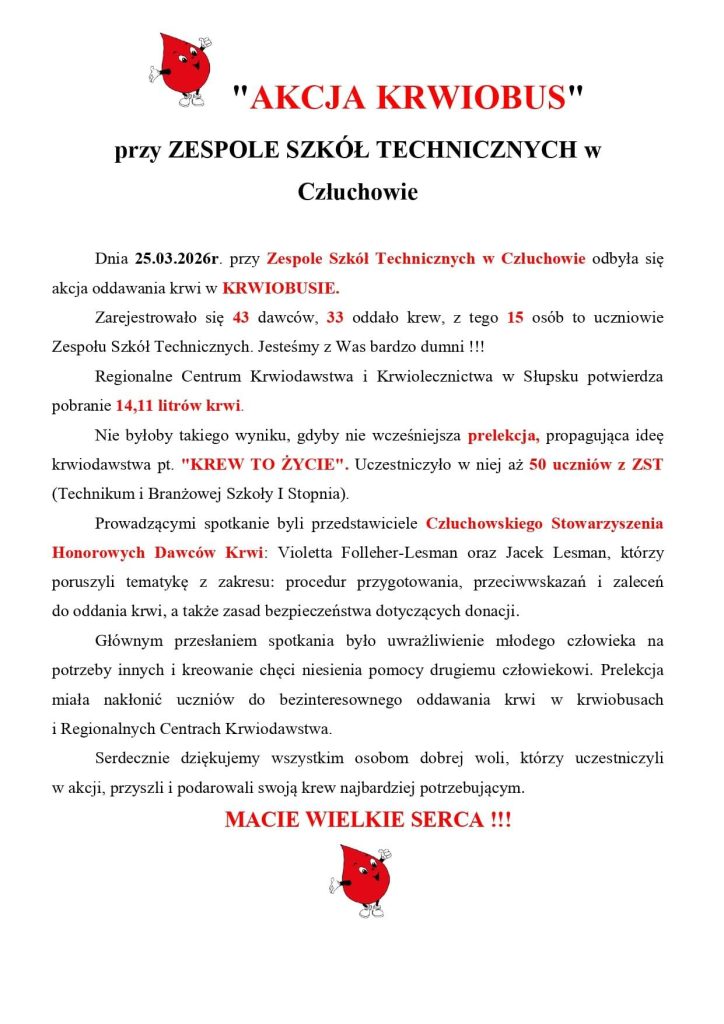 "AKCJA KRWIOBUS"

przy ZESPOLE SZKÓŁ TECHNICZNYCH w Człuchowie

Dnia 25.03.2026r. przy Zespole Szkół Technicznych w Człuchowie odbyła się akcja oddawania krwi w KRWIOBUSIE.

Zarejestrowało się 43 dawców, 33 oddało krew, z tego 15 osób to uczniowie Zespołu Szkół Technicznych. Jesteśmy z Was bardzo dumni !!!

Regionalne Centrum Krwiodawstwa i Krwiolecznictwa w Słupsku potwierdza pobranie 14,11 litrów krwi.

Nie byłoby takiego wyniku, gdyby nie wcześniejsza prelekcja, propagująca ideę krwiodawstwa pt. "KREW TO ŻYCIE". Uczestniczyło w niej aż 50 uczniów z ZST (Technikum i Branżowej Szkoły I Stopnia).

Prowadzącymi spotkanie byli przedstawiciele Człuchowskiego Stowarzyszenia Honorowych Dawców Krwi: Violetta Folleher-Lesman oraz Jacek Lesman, którzy poruszyli tematykę z zakresu: procedur przygotowania, przeciwwskazań i zaleceń do oddania krwi, a także zasad bezpieczeństwa dotyczących donacji.

Głównym przesłaniem spotkania było uwrażliwienie młodego człowieka na potrzeby innych i kreowanie chęci niesienia pomocy drugiemu człowiekowi. Prelekcja miała nakłonić uczniów do bezinteresownego oddawania krwi w krwiobusach i Regionalnych Centrach Krwiodawstwa.

Serdecznie dziękujemy wszystkim osobom dobrej woli, którzy uczestniczyli w akcji, przyszli i podarowali swoją krew najbardziej potrzebującym.

MACIE WIELKIE SERCA !!!